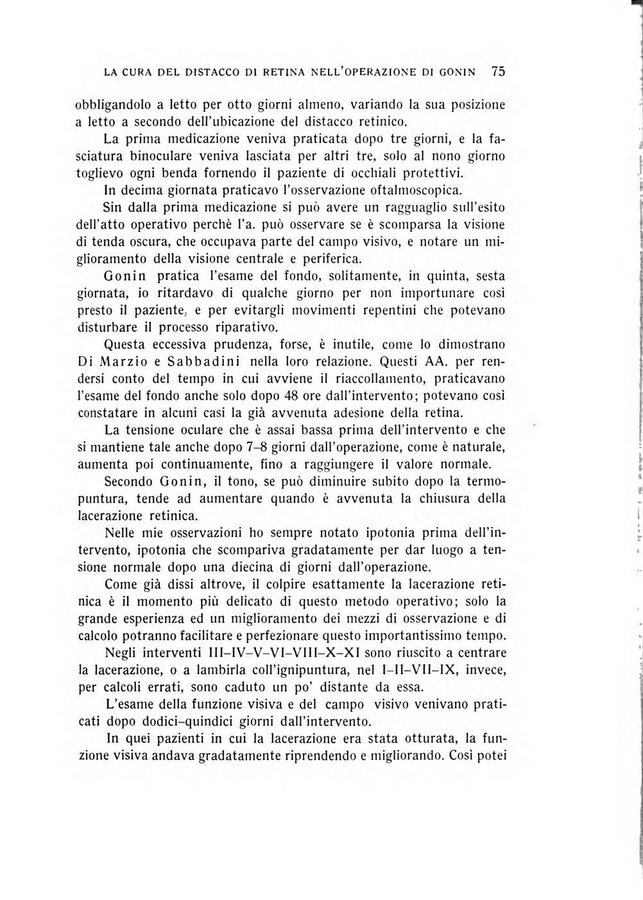 LA CURA DEL DISTACCO DI RETINA NELL'OPERAZIONE DI GONIN 75

obbligandolo a letto per otto giorni almeno, variando la sua posizione a letto a secondo dell'ubicazione del distacco retinico.

La prima medicazione veniva praticata dopo tre giorni, e la fasciatura binoculare veniva lasciata per altri tre, solo al nono giorno toglievo ogni benda fornendo il paziente di occhiali protettivi.

In decima giornata praticavo l'osservazione oftalmoscopica.

Sin dalla prima medicazione si può avere un ragguaglio sull'esito dell'atto operativo perchè l'a. può osservare se è scomparsa la visione di tenda oscura, che occupava parte del campo visivo, e notare un miglioramento della visione centrale e periferica.

Gonin pratica l'esame del fondo, solitamente, in quinta, sesta giornata, io ritardavo di qualche giorno per non importunare così presto il paziente, e per evitargli movimenti repentini che potevano disturbare il processo riparativo.

Questa eccessiva prudenza, forse, è inutile, come lo dimostrano Di Marzio e Sabbadini nella loro relazione. Questi AA. per rendersi conto del tempo in cui avviene il riaccollamento, praticavano l'esame del fondo anche solo dopo 48 ore dall'intervento; potevano così constatare in alcuni casi la già avvenuta adesione della retina.

La tensione oculare che è assai bassa prima dell'intervento e che si mantiene tale anche dopo 7-8 giorni dall'operazione, come è naturale, aumenta poi continuamente, fino a raggiungere il valore normale.

Secondo Gonin, il tono, se può diminuire subito dopo la termopuntura, tende ad aumentare quando è avvenuta la chiusura della lacerazione retinica.

Nelle mie osservazioni ho sempre notato ipotonia prima dell'intervento, ipotonia che scompariva gradatamente per dar luogo a tensione normale dopo una diecina di giorni dall'operazione.

Come già dissi altrove, il colpire esattamente la lacerazione retinica è il momento più delicato di questo metodo operativo; solo la grande esperienza ed un miglioramento dei mezzi di osservazione e di calcolo potranno facilitare e perfezionare questo importantissimo tempo.

Negli interventi III-IV-V-VI-VIII-X-XI sono riuscito a centrare la lacerazione, o a lambirla coll'ignipuntura, nel I-II-VII-IX, invece, per calcoli errati, sono caduto un po' distante da essa.

L'esame della funzione visiva e del campo visivo venivano praticati dopo dodici-quindici giorni dall'intervento.

In quei pazienti in cui la lacerazione era stata otturata, la funzione visiva andava gradatamente riprendendo e migliorando. Così potei